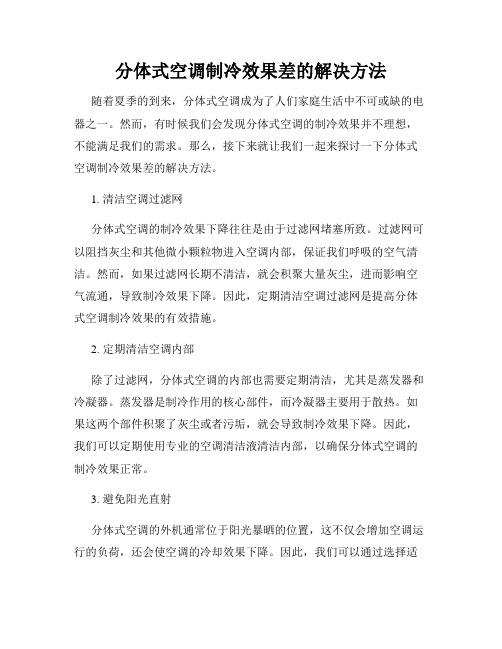 分体式空调制冷效果差的解决方法

随着夏季的到来，分体式空调成为了人们家庭生活中不可或缺的电器之一。然而，有时候我们会发现分体式空调的制冷效果并不理想，不能满足我们的需求。那么，接下来就让我们一起来探讨一下分体式空调制冷效果差的解决方法。

1. 清洁空调过滤网

分体式空调的制冷效果下降往往是由于过滤网堵塞所致。过滤网可以阻挡灰尘和其他微小颗粒物进入空调内部，保证我们呼吸的空气清洁。然而，如果过滤网长期不清洁，就会积聚大量灰尘，进而影响空气流通，导致制冷效果下降。因此，定期清洁空调过滤网是提高分体式空调制冷效果的有效措施。

2. 定期清洁空调内部

除了过滤网，分体式空调的内部也需要定期清洁，尤其是蒸发器和冷凝器。蒸发器是制冷作用的核心部件，而冷凝器主要用于散热。如果这两个部件积聚了灰尘或者污垢，就会导致制冷效果下降。因此，我们可以定期使用专业的空调清洁液清洁内部，以确保分体式空调的制冷效果正常。

3. 避免阳光直射

分体式空调的外机通常位于阳光暴晒的位置，这不仅会增加空调运行的负荷，还会使空调的冷却效果下降。因此，我们可以通过选择适